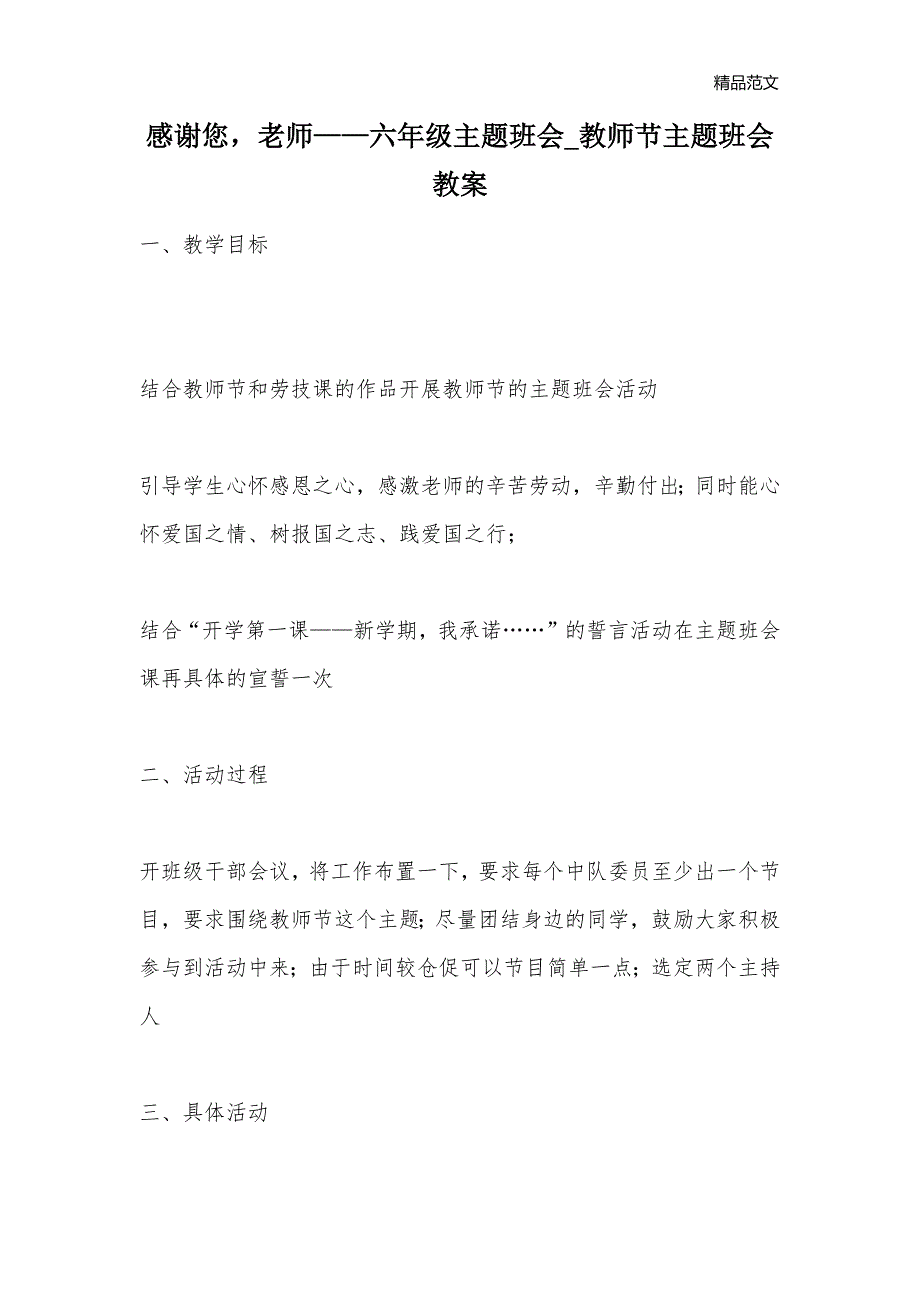 精品范文

感谢您，老师——六年级主题班会_教师节主题班会教案

一、教学目标

结合教师节和劳技课的作品开展教师节的主题班会活动

引导学生心怀感恩之心，感激老师的辛苦劳动，辛勤付出;同时能心怀爱国之情、树报国之志、践爱国之行；

结合“开学第一课——新学期，我承诺……”的誓言活动在主题班会课再具体的宣誓一次

二、活动过程

开班级干部会议，将工作布置一下，要求每个中队委员至少出一个节目，要求围绕教师节这个主题;尽量团结身边的同学，鼓励大家积极参与到活动中来；由于时间较仓促可以节目简单一点；选定两个主持人

三、具体活动